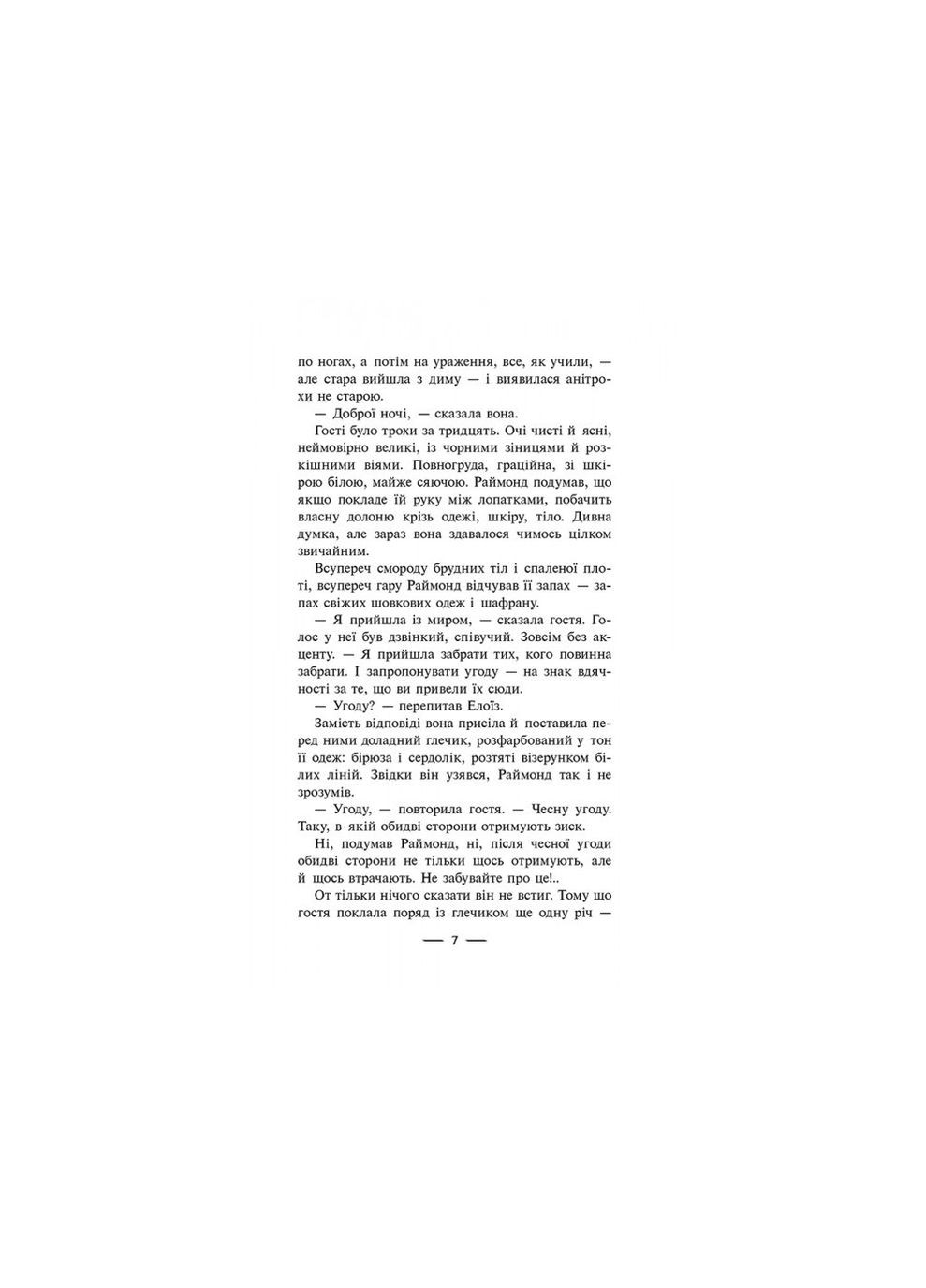 по ногах, а потім на ураження, все, як учили, — але стара вийшла з диму — і виявилася анітрохи не старою.

— Доброї ночі, — сказала вона.

Гості було трохи за тридцять. Очі чисті й ясні, неймовірно великі, із чорними зіницями й розкішними віями. Повногруда, граційна, зі шкірою білою, майже сяючою. Раймонд подумав, що якщо покладе їй руку між лопатками, побачить власну долоню крізь одежі, шкіру, тіло. Дивна думка, але зараз вона здавалося чимось цілком звичайним.

Всупереч смороду брудних тіл і спаленої плоті, всупереч гару Раймонд відчував її запах — запах свіжих шовкових одеж і шафрану.

— Я прийшла із миром, — сказала гостя. Голос у неї був дзвінкий, співучий. Зовсім без акценту. — Я прийшла забрати тих, кого повинна забрати. І запропонувати угоду — на знак вдячності за те, що ви привели їх сюди.

— Угоду? — перепитав Елоїз.

Замість відповіді вона присіла й поставила перед ними доладний глечик, розфарбований у тон її одеж: бірюза і сердолік, розтяті візерунком білих ліній. Звідки він узявся, Раймонд так і не зрозумів.

— Угоду, — повторила гостя. — Чесну угоду. Таку, в якій обидві сторони отримують зиск.

Ні, подумав Раймонд, ні, після чесної угоди обидві сторони не тільки щось отримують, але й щось втрачають. Не забувайте про це!..

От тільки нічого сказати він не встиг. Тому що гостя поклала поряд із глечиком ще одну річ —

— 7 —